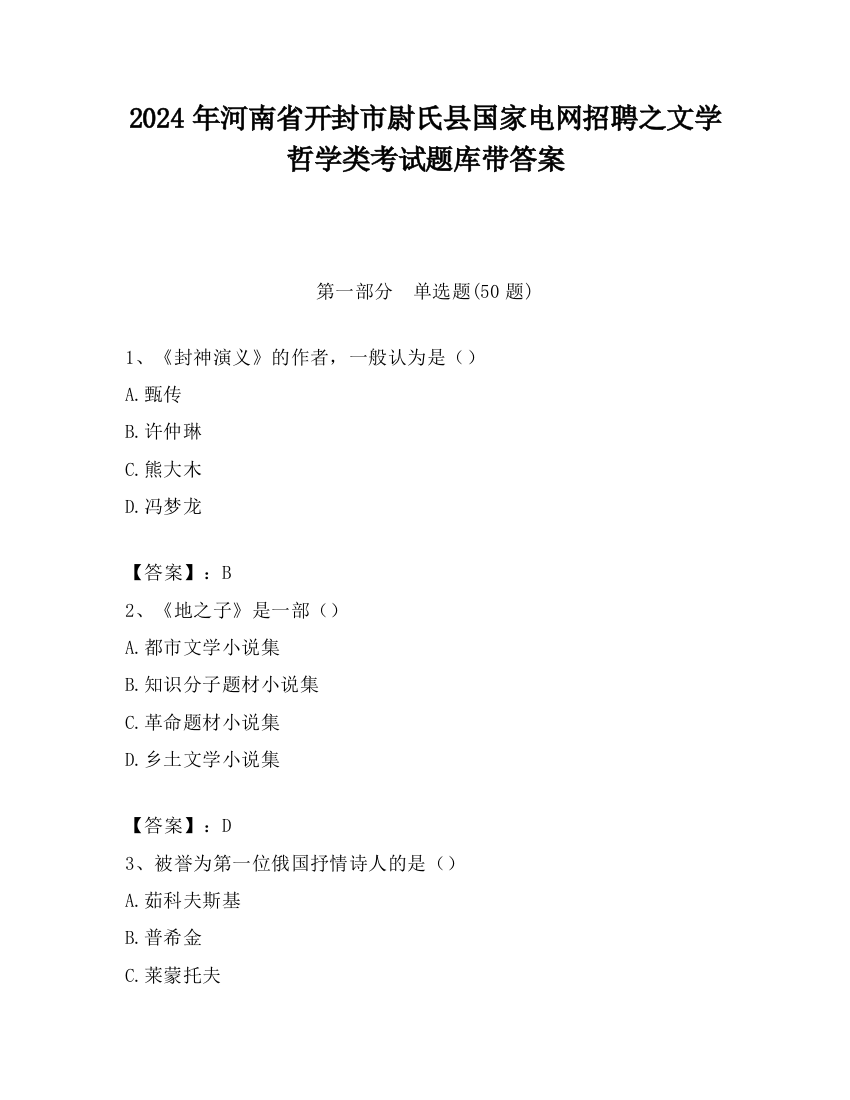 2024 年河南省开封市尉氏县国家电网招聘之文学哲学类考试题库带答案

第一部分　单选题(50 题)

1、《封神演义》的作者，一般认为是（）
A.甄传
B.许仲琳
C.熊大木
D.冯梦龙

【答案】：B
2、《地之子》是一部（）
A.都市文学小说集
B.知识分子题材小说集
C.革命题材小说集
D.乡土文学小说集

【答案】：D
3、被誉为第一位俄国抒情诗人的是（）
A.茹科夫斯基
B.普希金
C.莱蒙托夫